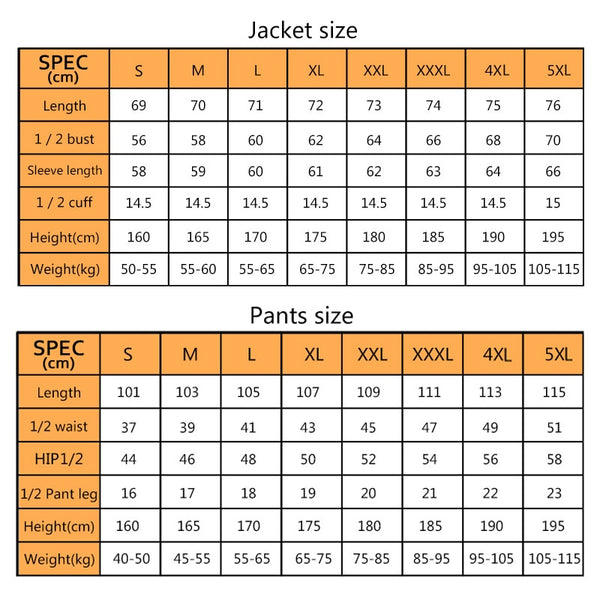 Jacket size

| SPEC (cm) | S | M | L | XL | XXL | XXXL | 4XL | 5XL |
|---|---|---|---|---|---|---|---|---|
| Length | 69 | 70 | 71 | 72 | 73 | 74 | 75 | 76 |
| 1 / 2 bust | 56 | 58 | 60 | 62 | 64 | 66 | 68 | 70 |
| Sleeve length | 58 | 59 | 60 | 61 | 62 | 63 | 64 | 66 |
| 1 / 2 cuff | 14.5 | 14.5 | 14.5 | 14.5 | 14.5 | 14.5 | 14.5 | 15 |
| Height(cm) | 160 | 165 | 170 | 175 | 180 | 185 | 190 | 195 |
| Weight(kg) | 50-55 | 55-60 | 55-65 | 65-75 | 75-85 | 85-95 | 95-105 | 105-115 |

Pants size

| SPEC (cm) | S | M | L | XL | XXL | XXXL | 4XL | 5XL |
|---|---|---|---|---|---|---|---|---|
| Length | 101 | 103 | 105 | 107 | 109 | 111 | 113 | 115 |
| 1/2 waist | 37 | 39 | 41 | 43 | 45 | 47 | 49 | 51 |
| HIP1/2 | 44 | 46 | 48 | 50 | 52 | 54 | 56 | 58 |
| 1/2 Pant leg | 16 | 17 | 18 | 19 | 20 | 21 | 22 | 23 |
| Height(cm) | 160 | 165 | 170 | 175 | 180 | 185 | 190 | 195 |
| Weight(kg) | 40-50 | 45-55 | 55-65 | 65-75 | 75-85 | 85-95 | 95-105 | 105-115 |